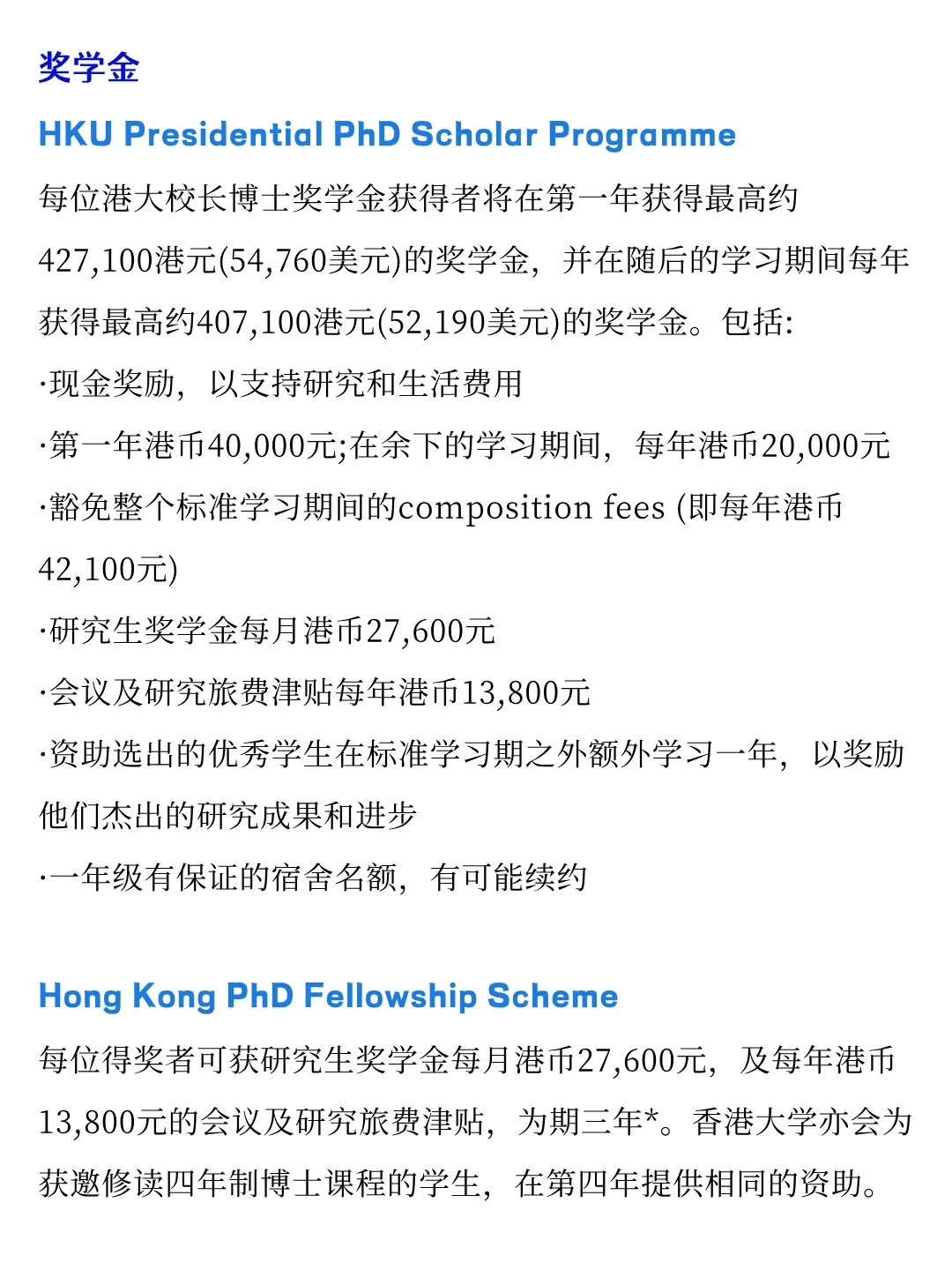 奖学金

HKU Presidential PhD Scholar Programme

每位港大校长博士奖学金获得者将在第一年获得最高约427,100港元(54,760美元)的奖学金，并在随后的学习期间每年获得最高约407,100港元(52,190美元)的奖学金。包括:

·现金奖励，以支持研究和生活费用

·第一年港币40,000元;在余下的学习期间，每年港币20,000元

·豁免整个标准学习期间的composition fees (即每年港币42,100元)

·研究生奖学金每月港币27,600元

·会议及研究旅费津贴每年港币13,800元

·资助选出的优秀学生在标准学习期之外额外学习一年，以奖励他们杰出的研究成果和进步

·一年级有保证的宿舍名额，有可能续约

Hong Kong PhD Fellowship Scheme

每位得奖者可获研究生奖学金每月港币27,600元，及每年港币13,800元的会议及研究旅费津贴，为期三年*。香港大学亦会为获邀修读四年制博士课程的学生，在第四年提供相同的资助。